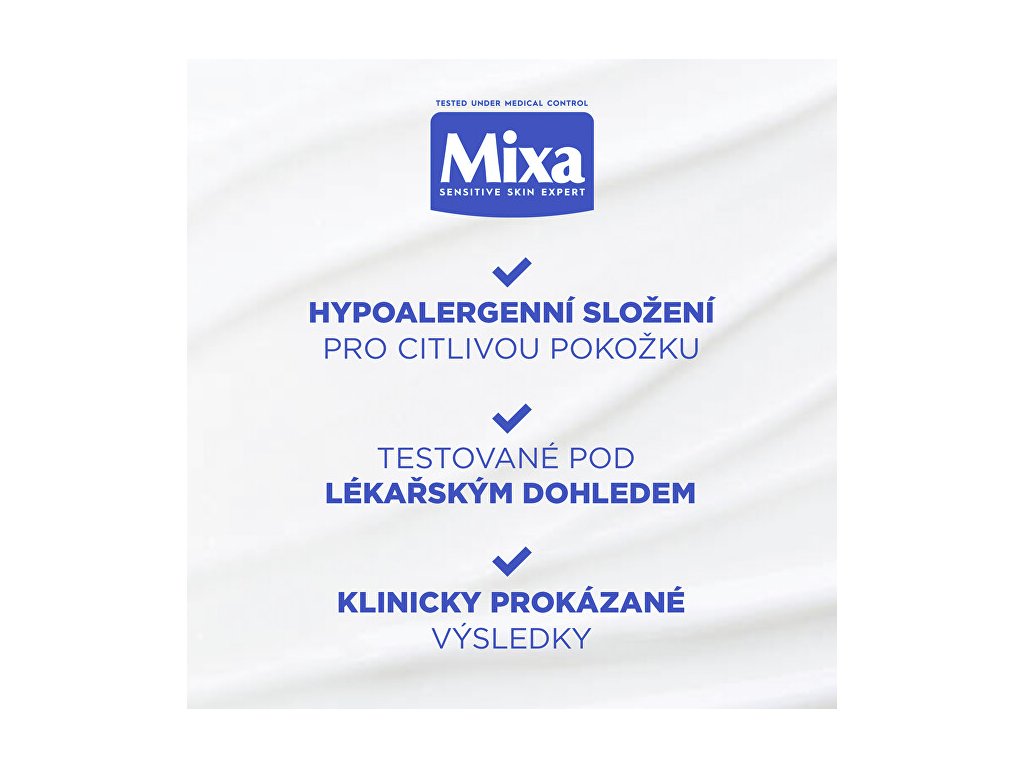 TESTED UNDER MEDICAL CONTROL
Mixa
SENSITIVE SKIN EXPERT

✓
HYPOALERGENNÍ SLOŽENÍ
PRO CITLIVOU POKOŽKU

✓
TESTOVANÉ POD
LÉKAŘSKÝM DOHLEDEM

✓
KLINICKY PROKÁZANÉ
VÝSLEDKY